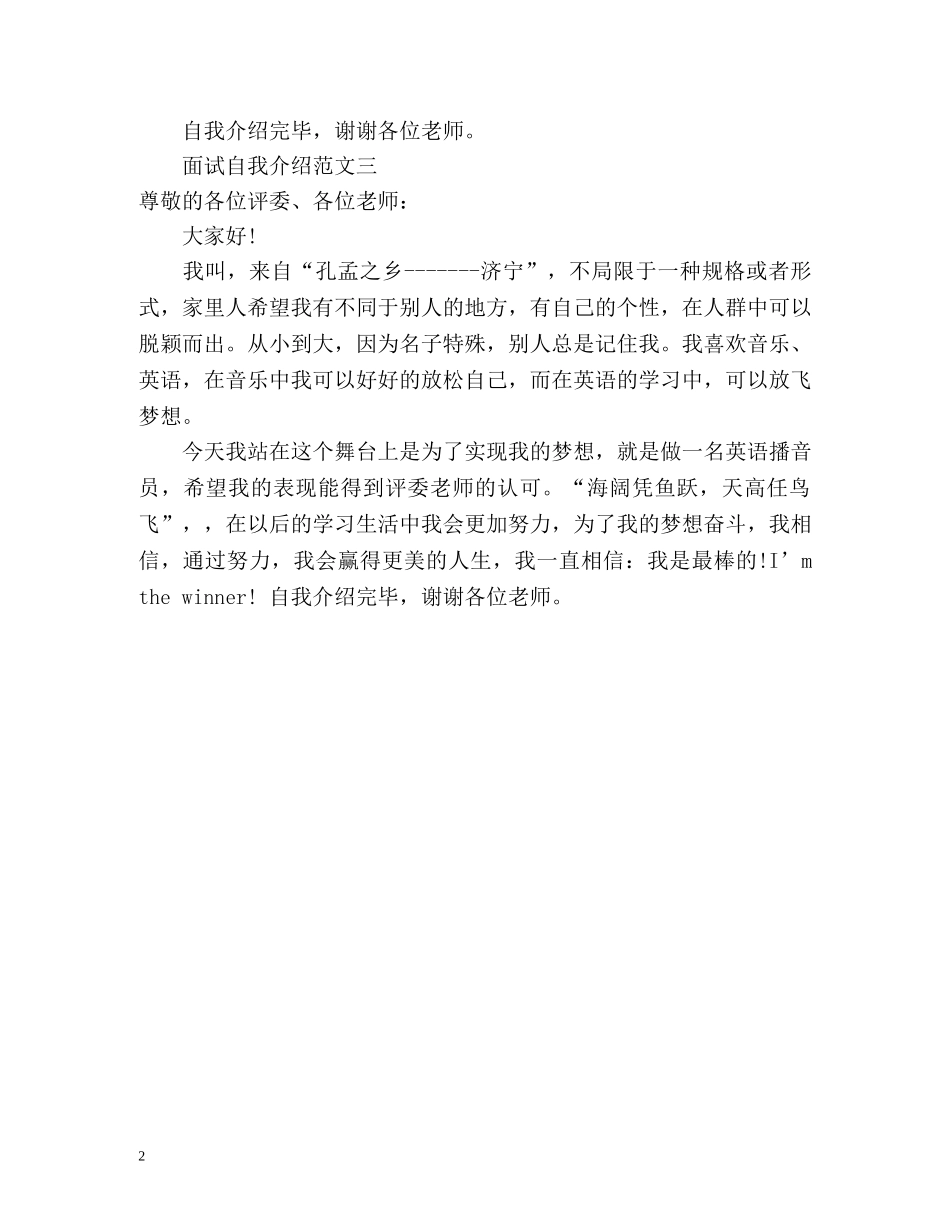 自我介绍完毕，谢谢各位老师。

面试自我介绍范文三

尊敬的各位评委、各位老师：

大家好!

我叫，来自“孔孟之乡-------济宁”，不局限于一种规格或者形式，家里人希望我有不同于别人的地方，有自己的个性，在人群中可以脱颖而出。从小到大，因为名子特殊，别人总是记住我。我喜欢音乐、英语，在音乐中我可以好好的放松自己，而在英语的学习中，可以放飞梦想。

今天我站在这个舞台上是为了实现我的梦想，就是做一名英语播音员，希望我的表现能得到评委老师的认可。“海阔凭鱼跃，天高任鸟飞”，，在以后的学习生活中我会更加努力，为了我的梦想奋斗，我相信，通过努力，我会赢得更美的人生，我一直相信：我是最棒的!I’m the winner! 自我介绍完毕，谢谢各位老师。

2